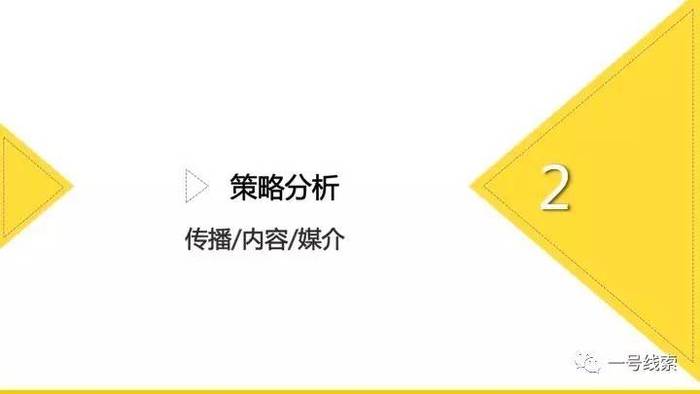 策略分析

传播/内容/媒介

2

一号线索